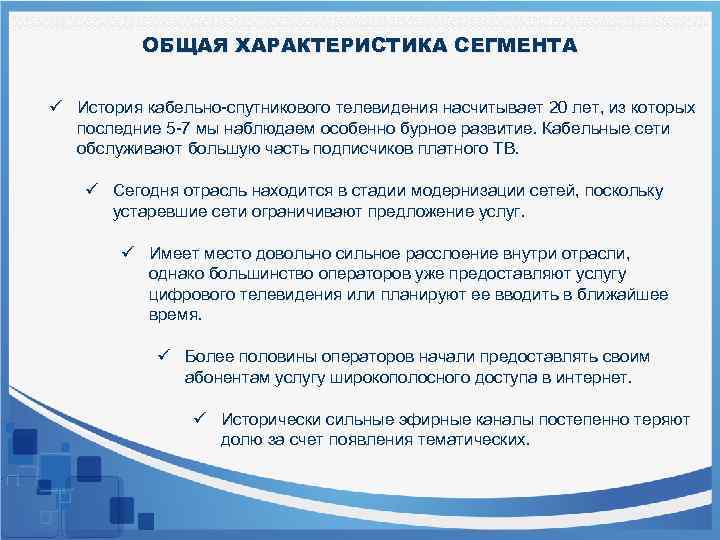 ОБЩАЯ ХАРАКТЕРИСТИКА СЕГМЕНТА

✓ История кабельно-спутникового телевидения насчитывает 20 лет, из которых последние 5-7 мы наблюдаем особенно бурное развитие. Кабельные сети обслуживают большую часть подписчиков платного ТВ.

✓ Сегодня отрасль находится в стадии модернизации сетей, поскольку устаревшие сети ограничивают предложение услуг.

✓ Имеет место довольно сильное расслоение внутри отрасли, однако большинство операторов уже предоставляют услугу цифрового телевидения или планируют ее вводить в ближайшее время.

✓ Более половины операторов начали предоставлять своим абонентам услугу широкополосного доступа в интернет.

✓ Исторически сильные эфирные каналы постепенно теряют долю за счет появления тематических.